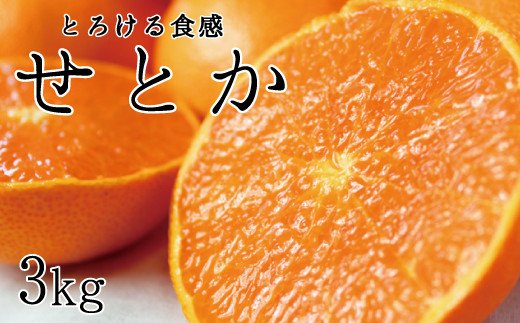 とろける食感

せとか

3kg